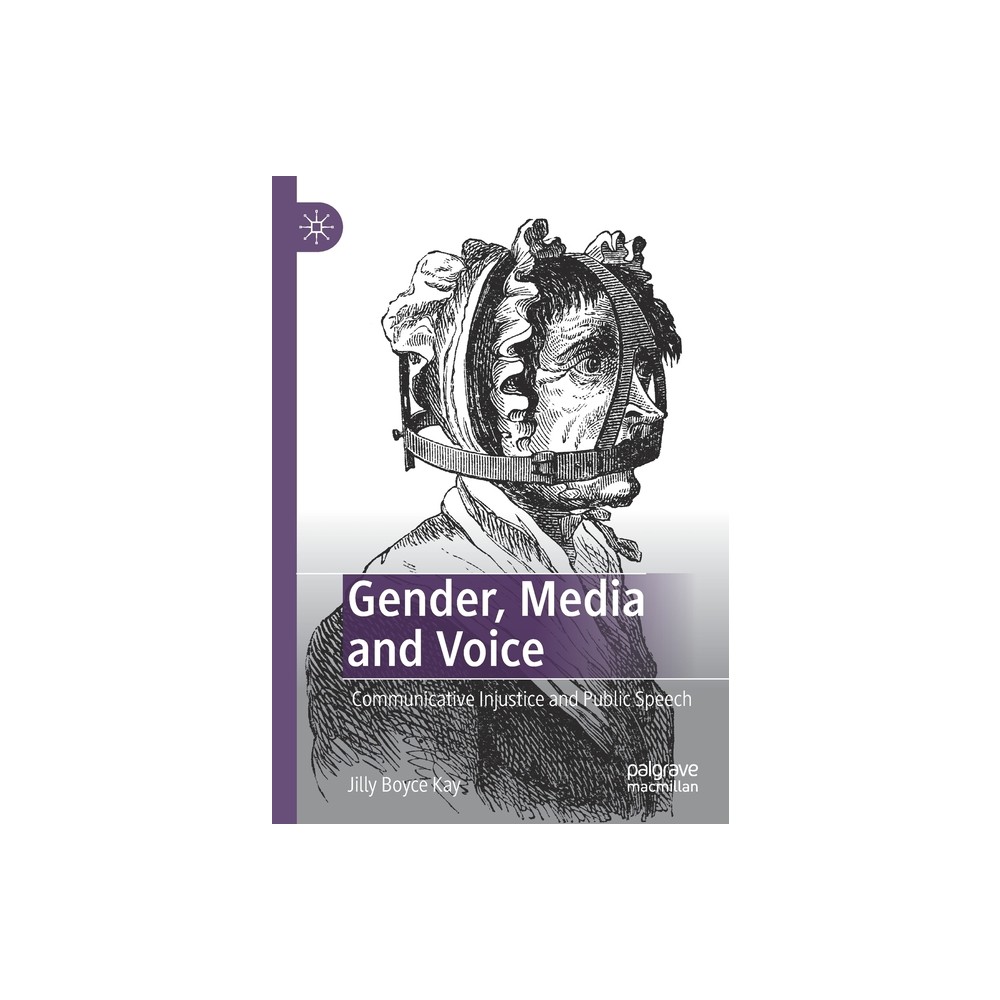 Gender, Media and Voice

Communicative Injustice and Public Speech

Jilly Boyce Kay

palgrave
macmillan